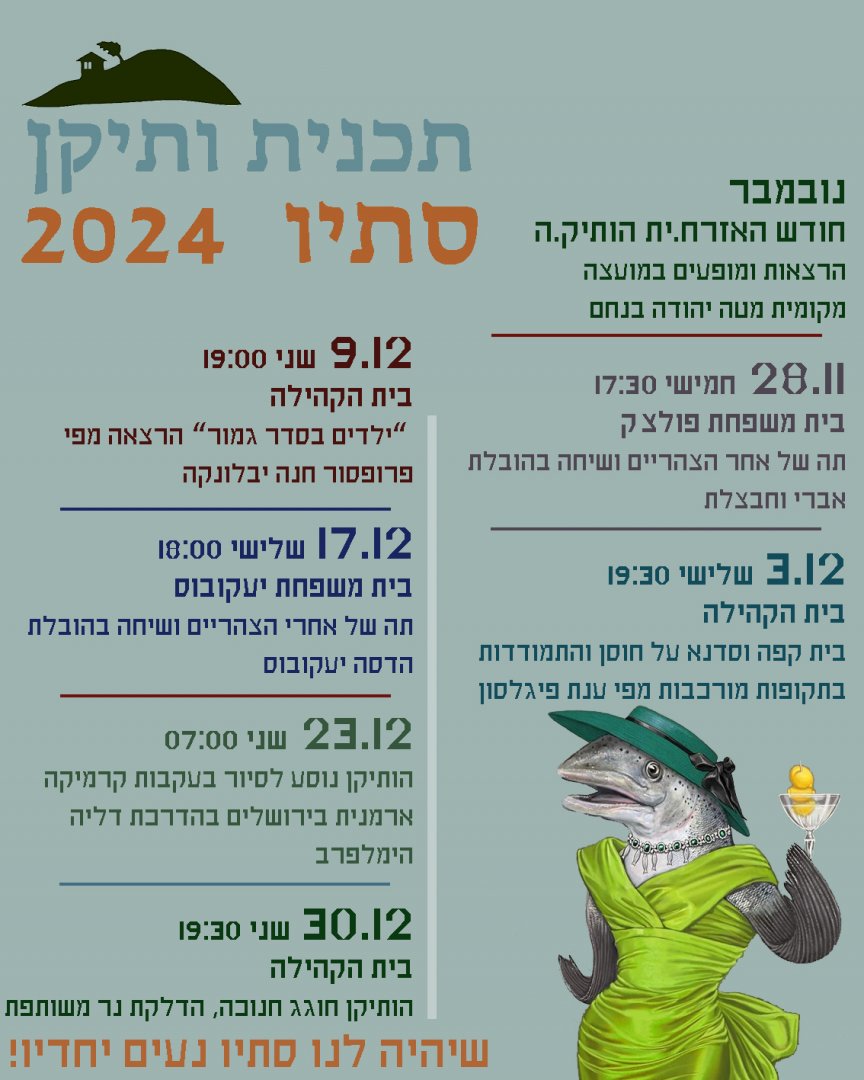 תכנית ותיקן
סתיו 2024

נובמבר
חודש האזרח.ית הותיק.ה
הרצאות ומופעים במועצה
מקומית מטה יהודה בנחם

28.11 חמישי 17:30
בית משפחת פולצק
תה של אחר הצהריים ושיחה בהובלת
אברי וחבצלת

3.12 שלישי 19:30
בית הקהילה
בית קפה וסדנא על חוסן והתמודדות
בתקופות מורכבות מפי ענת פיגלסון

9.12 שני 19:00
בית הקהילה
"ילדים בסדר גמור" הרצאה מפי
פרופסור חנה יבלונקה

17.12 שלישי 18:00
בית משפחת יעקובוס
תה של אחרי הצהריים ושיחה בהובלת
הדסה יעקובוס

23.12 שני 07:00
הותיקן נוסע לסיור בעקבות קרמיקה
ארמנית בירושלים בהדרכת דליה
הימלפרב

30.12 שני 19:30
בית הקהילה
הותיקן חוגג חנוכה, הדלקת נר משותפת

שיהיה לנו סתיו נעים יחדיו!